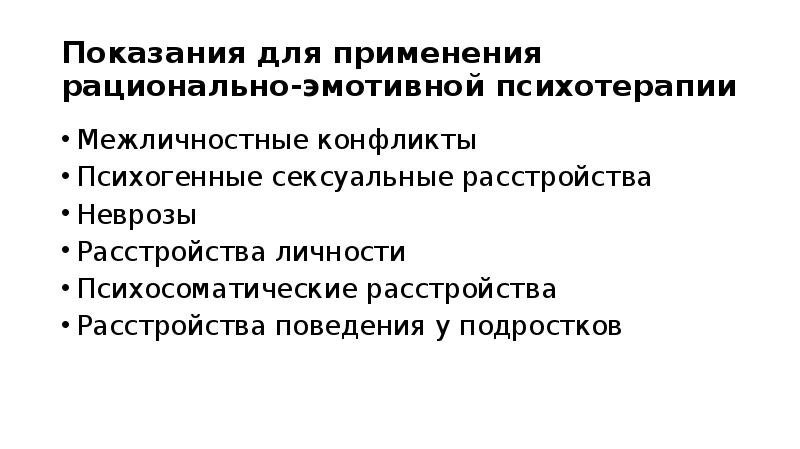 Показания для применения рационально-эмотивной психотерапии

• Межличностные конфликты
• Психогенные сексуальные расстройства
• Неврозы
• Расстройства личности
• Психосоматические расстройства
• Расстройства поведения у подростков